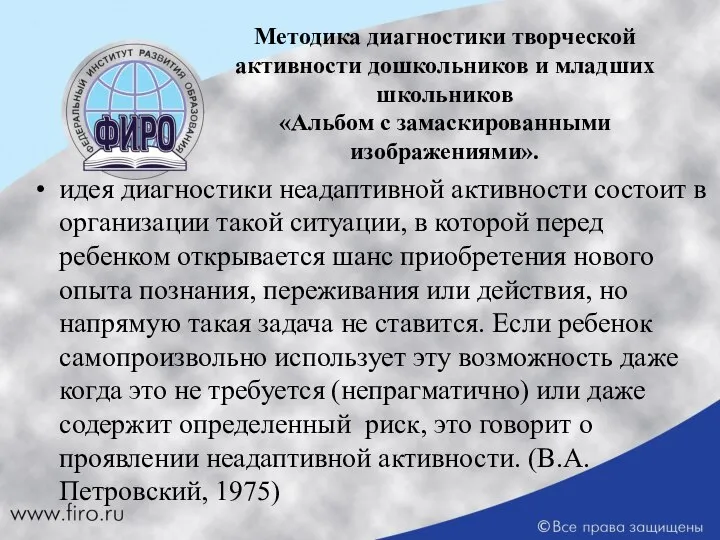 ФЕДЕРАЛЬНЫЙ ИНСТИТУТ РАЗВИТИЯ ОБРАЗОВАНИЯ
ФИРО

Методика диагностики творческой активности дошкольников и младших школьников «Альбом с замаскированными изображениями».

• идея диагностики неадаптивной активности состоит в организации такой ситуации, в которой перед ребенком открывается шанс приобретения нового опыта познания, переживания или действия, но напрямую такая задача не ставится. Если ребенок самопроизвольно использует эту возможность даже когда это не требуется (непрагматично) или даже содержит определенный риск, это говорит о проявлении неадаптивной активности. (В.А. Петровский, 1975)

www.firo.ru

©Все права защищены